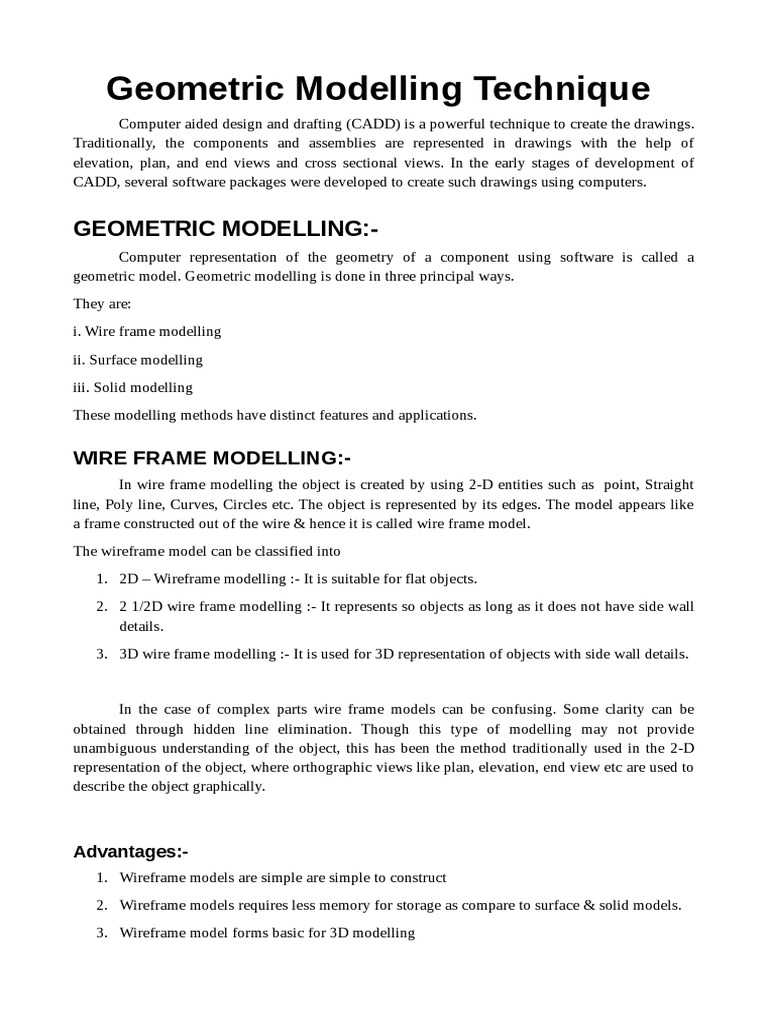 Geometric Modelling Technique

Computer aided design and drafting (CADD) is a powerful technique to create the drawings. Traditionally, the components and assemblies are represented in drawings with the help of elevation, plan, and end views and cross sectional views. In the early stages of development of CADD, several software packages were developed to create such drawings using computers.

GEOMETRIC MODELLING:-

Computer representation of the geometry of a component using software is called a geometric model. Geometric modelling is done in three principal ways.

They are:

i. Wire frame modelling

ii. Surface modelling

iii. Solid modelling

These modelling methods have distinct features and applications.

WIRE FRAME MODELLING:-

In wire frame modelling the object is created by using 2-D entities such as point, Straight line, Poly line, Curves, Circles etc. The object is represented by its edges. The model appears like a frame constructed out of the wire & hence it is called wire frame model.

The wireframe model can be classified into

1. 2D – Wireframe modelling :- It is suitable for flat objects.

2. 2 1/2D wire frame modelling :- It represents so objects as long as it does not have side wall details.

3. 3D wire frame modelling :- It is used for 3D representation of objects with side wall details.

In the case of complex parts wire frame models can be confusing. Some clarity can be obtained through hidden line elimination. Though this type of modelling may not provide unambiguous understanding of the object, this has been the method traditionally used in the 2-D representation of the object, where orthographic views like plan, elevation, end view etc are used to describe the object graphically.

Advantages:-

1. Wireframe models are simple are simple to construct

2. Wireframe models requires less memory for storage as compare to surface & solid models.

3. Wireframe model forms basic for 3D modelling